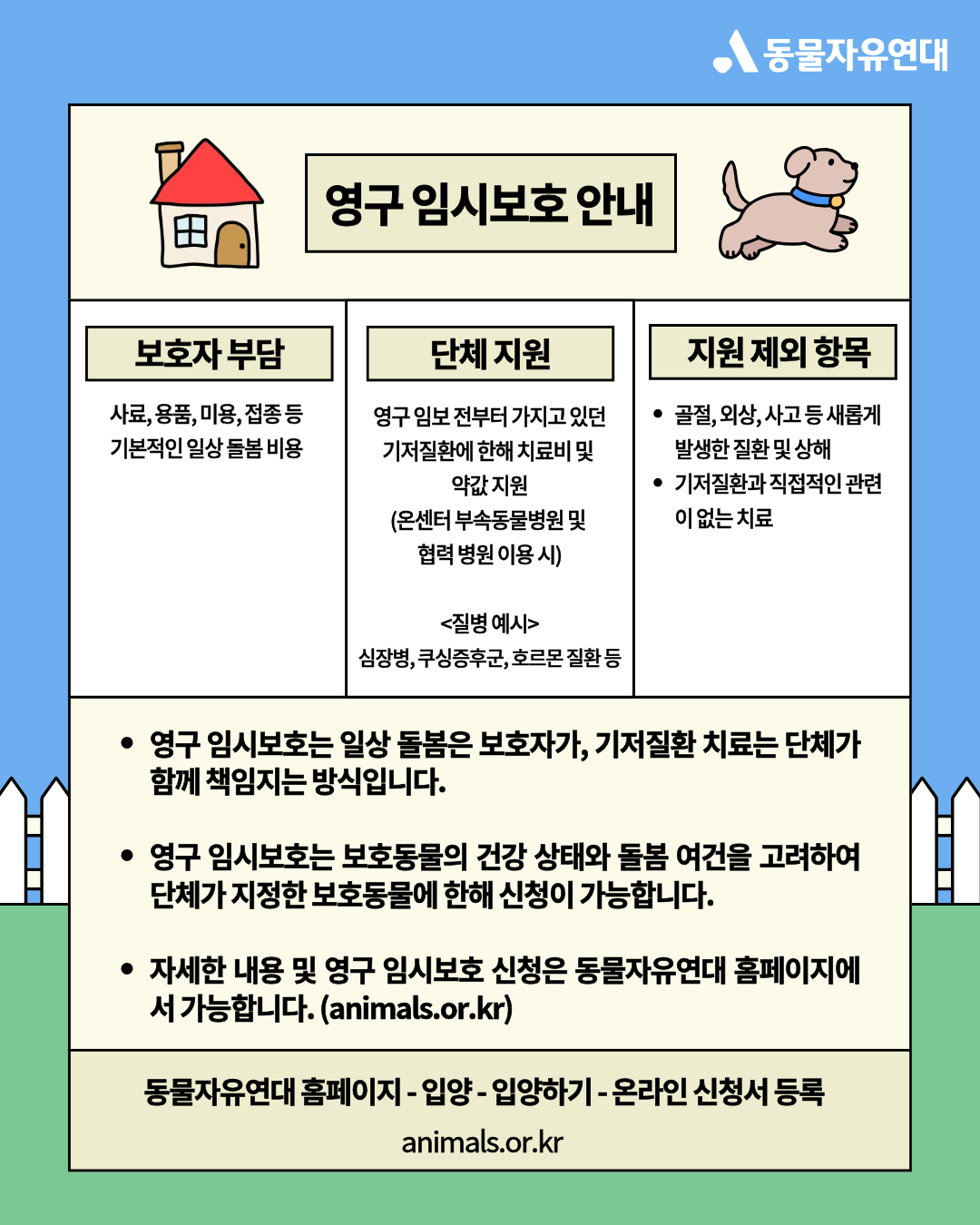 동물자유연대

영구 임시보호 안내

보호자 부담

사료, 용품, 미용, 접종 등 기본적인 일상 돌봄 비용

단체 지원

영구 임보 전부터 가지고 있던 기저질환에 한해 치료비 및 약값 지원 (온센터 부속동물병원 및 협력 병원 이용 시)

<질병 예시>
심장병, 쿠싱증후군, 호르몬 질환 등

지원 제외 항목

• 골절, 외상, 사고 등 새롭게 발생한 질환 및 상해
• 기저질환과 직접적인 관련이 없는 치료

• 영구 임시보호는 일상 돌봄은 보호자가, 기저질환 치료는 단체가 함께 책임지는 방식입니다.

• 영구 임시보호는 보호동물의 건강 상태와 돌봄 여건을 고려하여 단체가 지정한 보호동물에 한해 신청이 가능합니다.

• 자세한 내용 및 영구 임시보호 신청은 동물자유연대 홈페이지에서 가능합니다. (animals.or.kr)

동물자유연대 홈페이지 - 입양 - 입양하기 - 온라인 신청서 등록
animals.or.kr